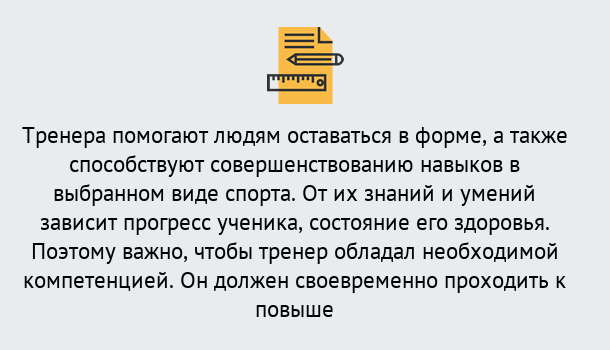 Тренера помогают людям оставаться в форме, а также способствуют совершенствованию навыков в выбранном виде спорта. От их знаний и умений зависит прогресс ученика, состояние его здоровья. Поэтому важно, чтобы тренер обладал необходимой компетенцией. Он должен своевременно проходить к повыше